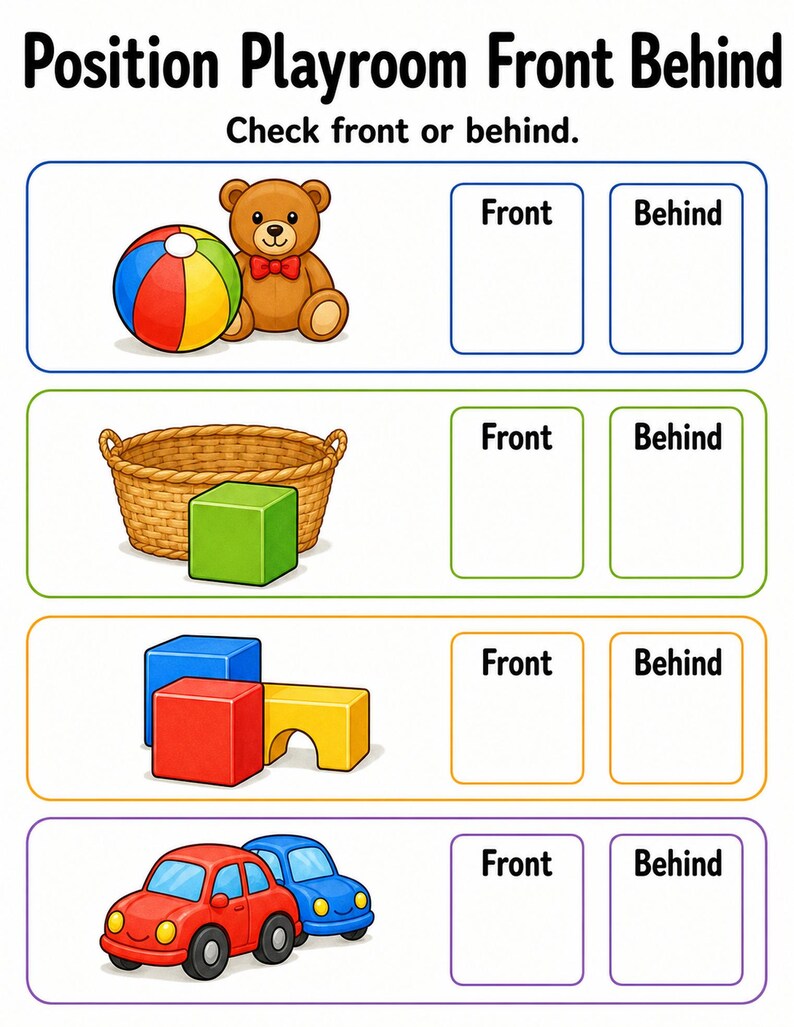 Position Playroom Front Behind

Check front or behind.

Front

Behind

Front

Behind

Front

Behind

Front

Behind